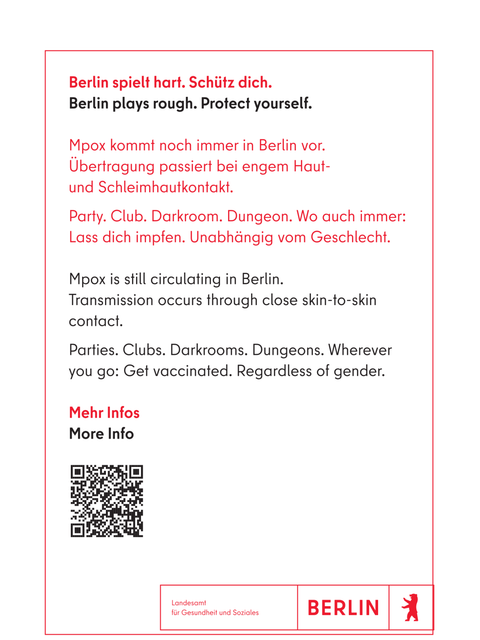 Berlin spielt hart. Schütz dich.
Berlin plays rough. Protect yourself.

Mpox kommt noch immer in Berlin vor. Übertragung passiert bei engem Haut- und Schleimhautkontakt.

Party. Club. Darkroom. Dungeon. Wo auch immer: Lass dich impfen. Unabhängig vom Geschlecht.

Mpox is still circulating in Berlin. Transmission occurs through close skin-to-skin contact.

Parties. Clubs. Darkrooms. Dungeons. Wherever you go: Get vaccinated. Regardless of gender.

Mehr Infos
More Info

Landesamt für Gesundheit und Soziales

BERLIN